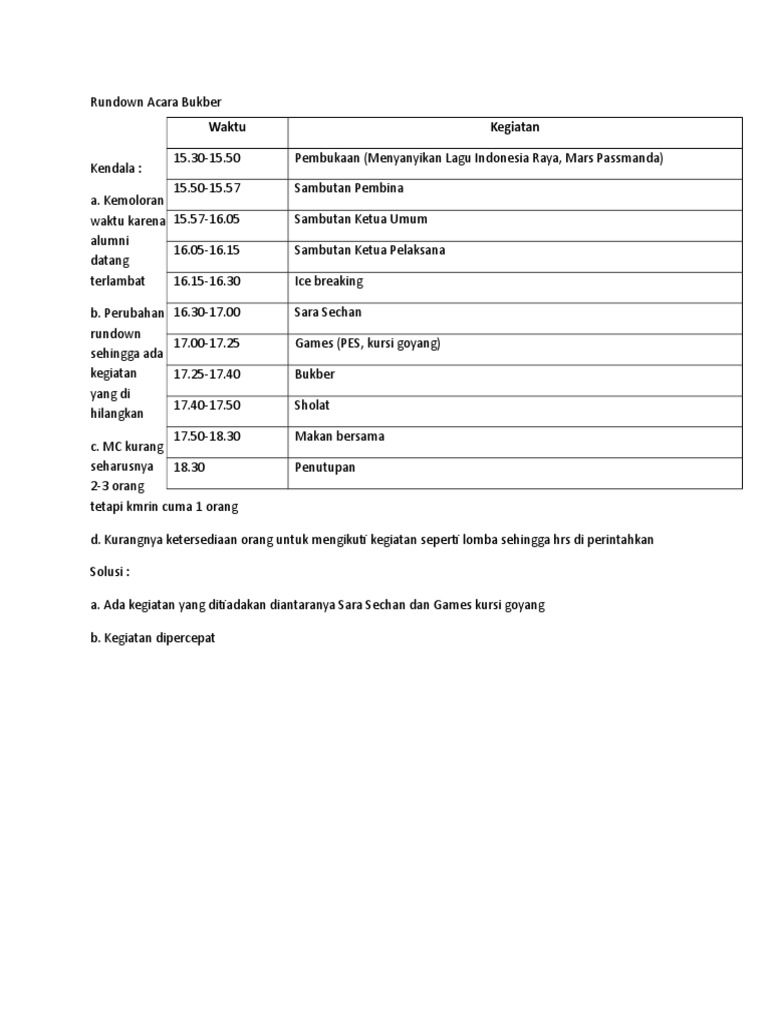 Rundown Acara Bukber

| Waktu | Kegiatan |
|---|---|
| 15.30-15.50 | Pembukaan (Menyanyikan Lagu Indonesia Raya, Mars Passmanda) |
| 15.50-15.57 | Sambutan Pembina |
| 15.57-16.05 | Sambutan Ketua Umum |
| 16.05-16.15 | Sambutan Ketua Pelaksana |
| 16.15-16.30 | Ice breaking |
| 16.30-17.00 | Sara Sechan |
| 17.00-17.25 | Games (PES, kursi goyang) |
| 17.25-17.40 | Bukber |
| 17.40-17.50 | Sholat |
| 17.50-18.30 | Makan bersama |
| 18.30 | Penutupan |

Kendala :

a. Kemoloran waktu karena alumni datang terlambat

b. Perubahan rundown sehingga ada kegiatan yang di hilangkan

c. MC kurang seharusnya 2-3 orang tetapi kmrin cuma 1 orang

d. Kurangnya ketersediaan orang untuk mengikuti kegiatan seperti lomba sehingga hrs di perintahkan

Solusi :

a. Ada kegiatan yang ditiadakan diantaranya Sara Sechan dan Games kursi goyang

b. Kegiatan dipercepat